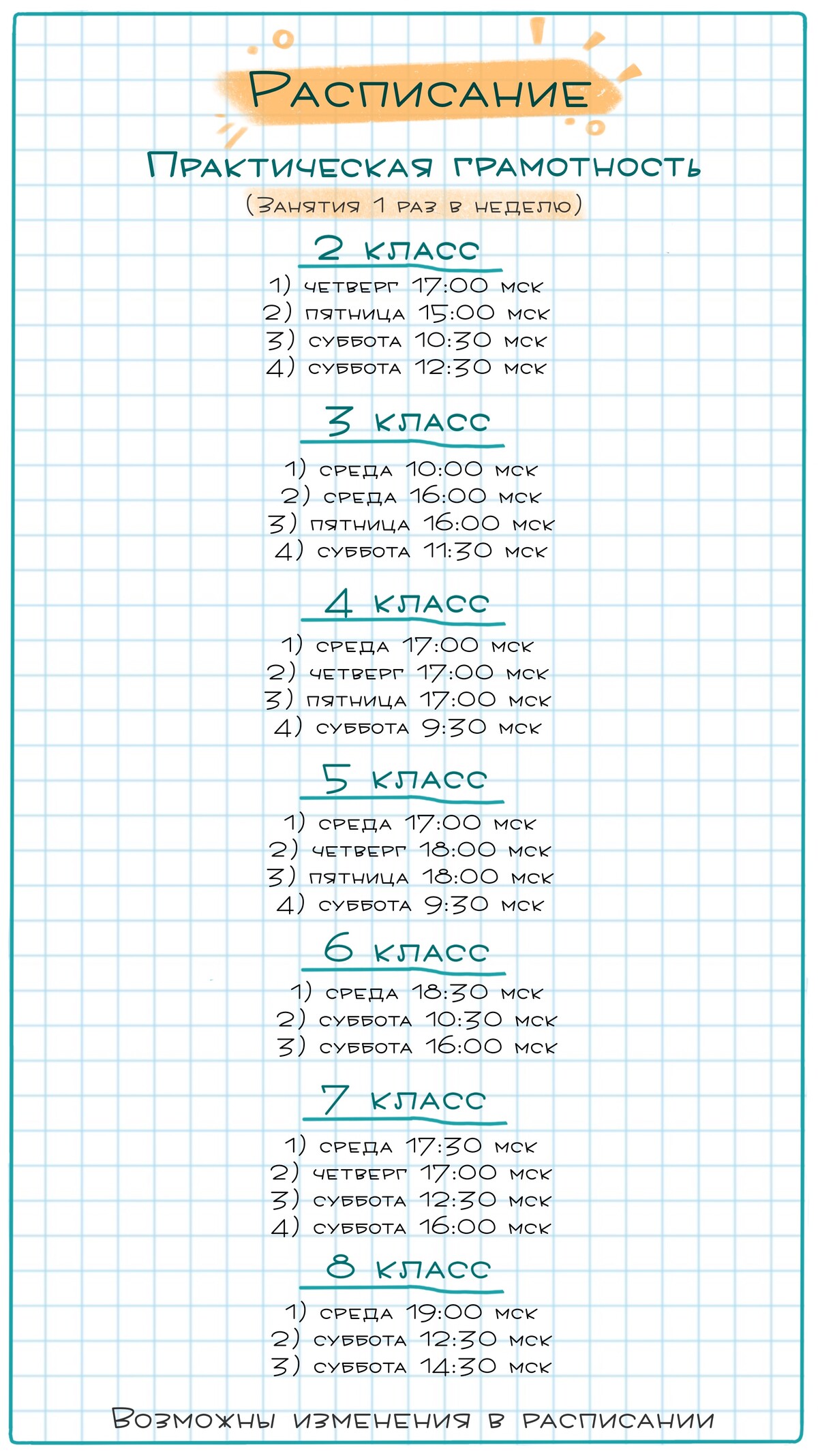 Расписание

Практическая грамотность

(Занятия 1 раз в неделю)

2 класс

1) четверг 17:00 мск
2) пятница 15:00 мск
3) суббота 10:30 мск
4) суббота 12:30 мск

3 класс

1) среда 10:00 мск
2) среда 16:00 мск
3) пятница 16:00 мск
4) суббота 11:30 мск

4 класс

1) среда 17:00 мск
2) четверг 17:00 мск
3) пятница 17:00 мск
4) суббота 9:30 мск

5 класс

1) среда 17:00 мск
2) четверг 18:00 мск
3) пятница 18:00 мск
4) суббота 9:30 мск

6 класс

1) среда 18:30 мск
2) суббота 10:30 мск
3) суббота 16:00 мск

7 класс

1) среда 17:30 мск
2) четверг 17:00 мск
3) суббота 12:30 мск
4) суббота 16:00 мск

8 класс

1) среда 19:00 мск
2) суббота 12:30 мск
3) суббота 14:30 мск

Возможны изменения в расписании